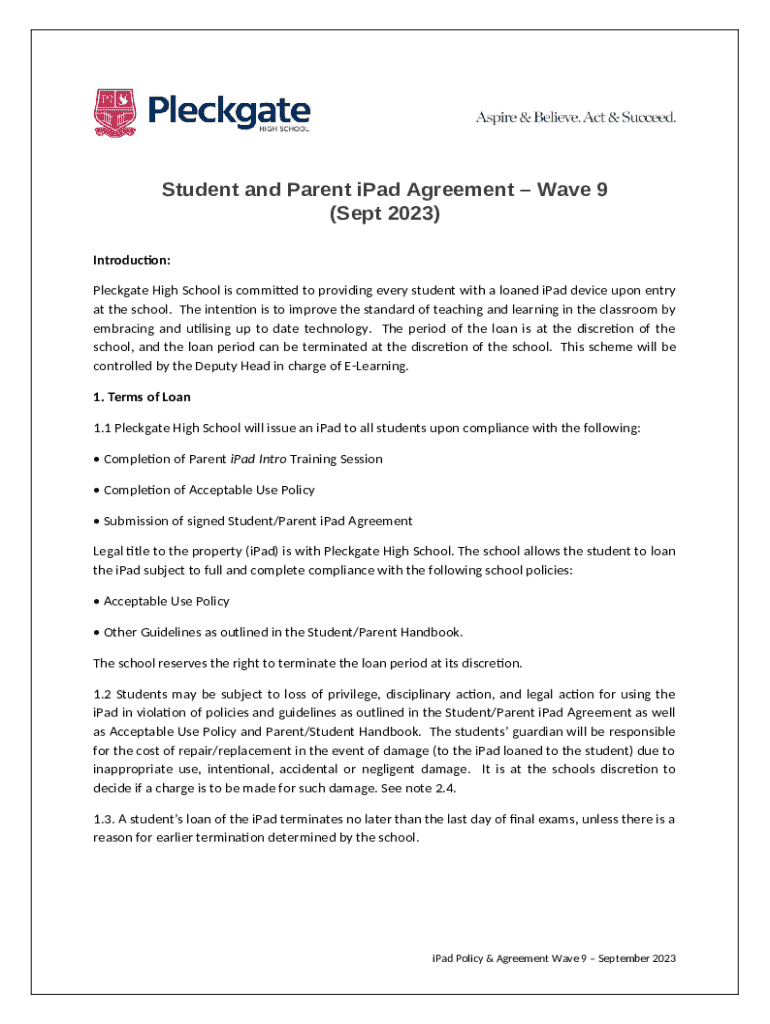 Pleckgate
HIGH SCHOOL

Aspire & Believe. Act & Succeed.

Student and Parent iPad Agreement – Wave 9
(Sept 2023)

Introduction:

Pleckgate High School is committed to providing every student with a loaned iPad device upon entry at the school. The intention is to improve the standard of teaching and learning in the classroom by embracing and utilising up to date technology. The period of the loan is at the discretion of the school, and the loan period can be terminated at the discretion of the school. This scheme will be controlled by the Deputy Head in charge of E-Learning.

1. Terms of Loan

1.1 Pleckgate High School will issue an iPad to all students upon compliance with the following:

• Completion of Parent iPad Intro Training Session

• Completion of Acceptable Use Policy

• Submission of signed Student/Parent iPad Agreement

Legal title to the property (iPad) is with Pleckgate High School. The school allows the student to loan the iPad subject to full and complete compliance with the following school policies:

• Acceptable Use Policy

• Other Guidelines as outlined in the Student/Parent Handbook.

The school reserves the right to terminate the loan period at its discretion.

1.2 Students may be subject to loss of privilege, disciplinary action, and legal action for using the iPad in violation of policies and guidelines as outlined in the Student/Parent iPad Agreement as well as Acceptable Use Policy and Parent/Student Handbook. The students' guardian will be responsible for the cost of repair/replacement in the event of damage (to the iPad loaned to the student) due to inappropriate use, intentional, accidental or negligent damage. It is at the schools discretion to decide if a charge is to be made for such damage. See note 2.4.

1.3. A student's loan of the iPad terminates no later than the last day of final exams, unless there is a reason for earlier termination determined by the school.

iPad Policy & Agreement Wave 9 – September 2023